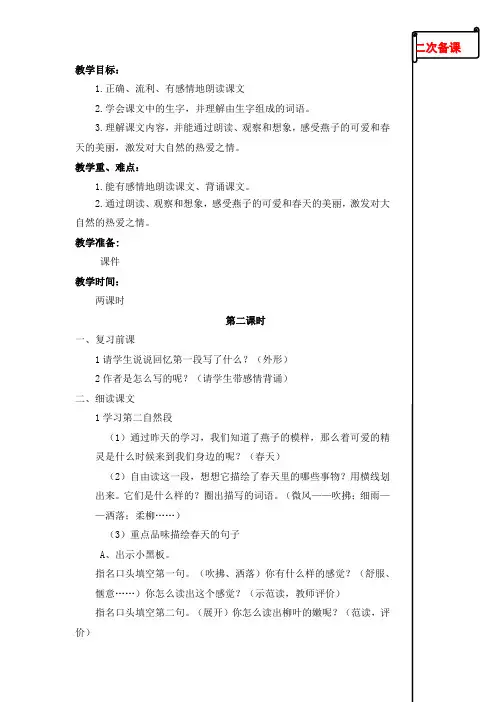 二次备课

教学目标：

1.正确、流利、有感情地朗读课文

2.学会课文中的生字，并理解由生字组成的词语。

3.理解课文内容，并能通过朗读、观察和想象，感受燕子的可爱和春天的美丽，激发对大自然的热爱之情。

教学重、难点：

1.能有感情地朗读课文、背诵课文。

2.通过朗读、观察和想象，感受燕子的可爱和春天的美丽，激发对大自然的热爱之情。

教学准备：

课件

教学时间：

两课时

第二课时

一、复习前课

1 请学生说说回忆第一段写了什么？（外形）

2 作者是怎么写的呢？（请学生带感情背诵）

二、细读课文

1 学习第二自然段

（1）通过昨天的学习，我们知道了燕子的模样，那么着可爱的精灵是什么时候来到我们身边的呢？（春天）

（2）自由读这一段，想想它描绘了春天里的哪些事物？用横线划出来。它们是什么样的？圈出描写的词语。（微风——吹拂；细雨——洒落；柔柳……）

（3）重点品味描绘春天的句子

A、出示小黑板。

指名口头填空第一句。（吹拂、洒落）你有什么样的感觉？（舒服、惬意……）你怎么读出这个感觉？（示范读，教师评价）

指名口头填空第二句。（展开）你怎么读出柳叶的嫩呢？（范读，评价）